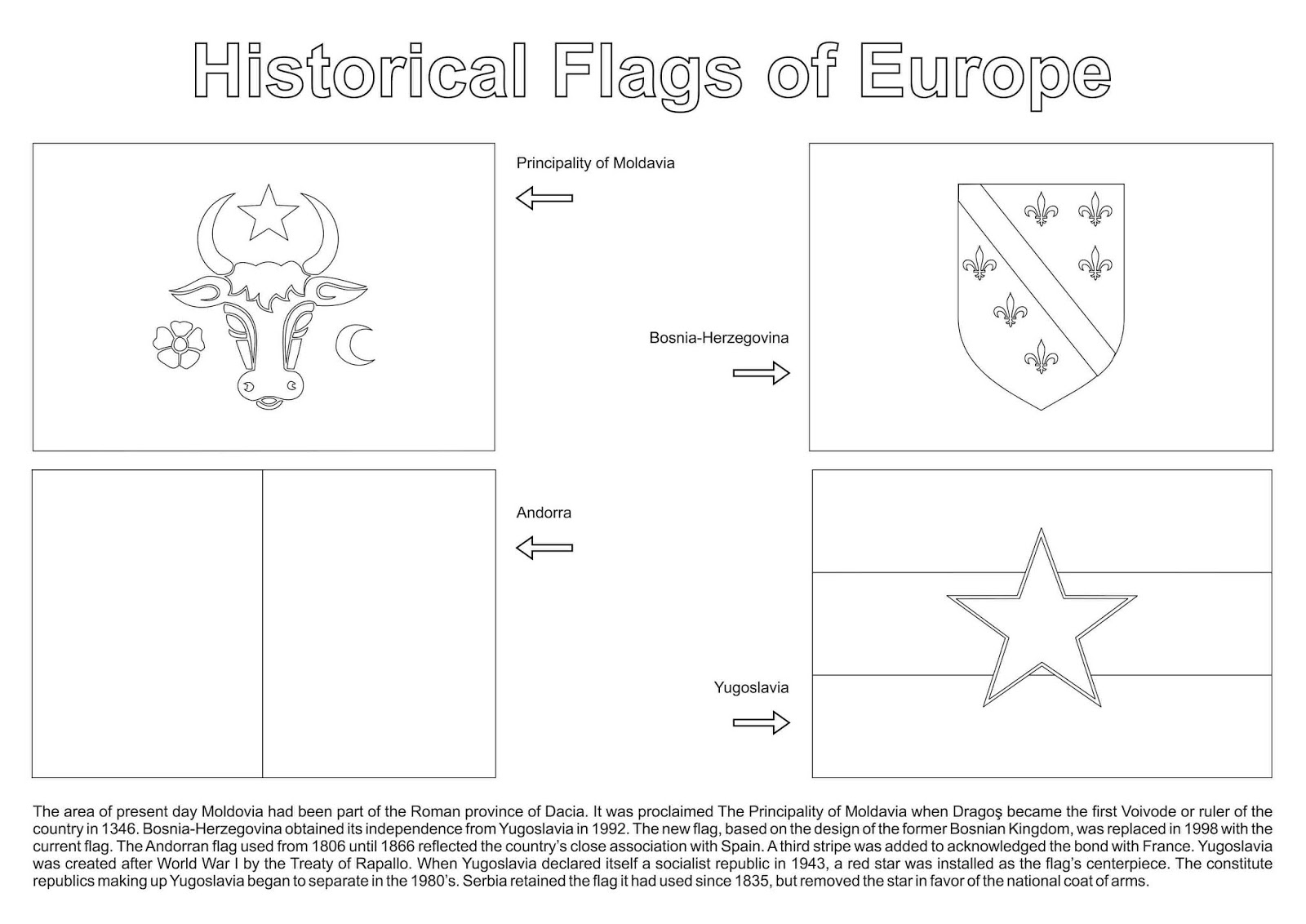 Historical Flags of Europe

Principality of Moldavia

Bosnia-Herzegovina

Andorra

Yugoslavia

The area of present day Moldovia had been part of the Roman province of Dacia. It was proclaimed The Principality of Moldavia when Dragoş became the first Voivode or ruler of the country in 1346. Bosnia-Herzegovina obtained its independence from Yugoslavia in 1992. The new flag, based on the design of the former Bosnian Kingdom, was replaced in 1998 with the current flag. The Andorran flag used from 1806 until 1866 reflected the country's close association with Spain. A third stripe was added to acknowledged the bond with France. Yugoslavia was created after World War I by the Treaty of Rapallo. When Yugoslavia declared itself a socialist republic in 1943, a red star was installed as the flag's centerpiece. The constitute republics making up Yugoslavia began to separate in the 1980's. Serbia retained the flag it had used since 1835, but removed the star in favor of the national coat of arms.